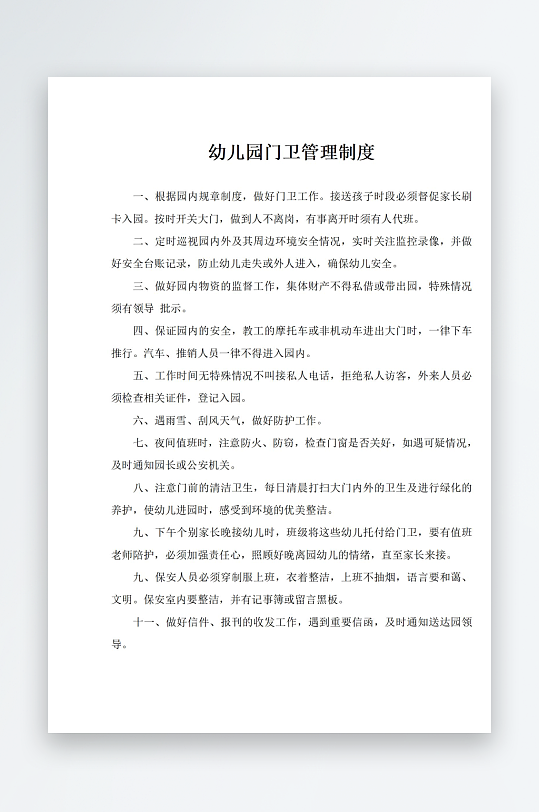 幼儿园门卫管理制度

一、根据园内规章制度，做好门卫工作。接送孩子时段必须督促家长刷卡入园。按时开关大门，做到人不离岗，有事离开时须有人代班。

二、定时巡视园内外及其周边环境安全情况，实时关注监控录像，并做好安全台账记录，防止幼儿走失或外人进入，确保幼儿安全。

三、做好园内物资的监督工作，集体财产不得私借或带出园，特殊情况须有领导 批示。

四、保证园内的安全，教工的摩托车或非机动车进出大门时，一律下车推行。汽车、推销人员一律不得进入园内。

五、工作时间无特殊情况不叫接私人电话，拒绝私人访客，外来人员必须检查相关证件，登记入园。

六、遇雨雪、刮风天气，做好防护工作。

七、夜间值班时，注意防火、防窃，检查门窗是否关好，如遇可疑情况，及时通知园长或公安机关。

八、注意门前的清洁卫生，每日清晨打扫大门内外的卫生及进行绿化的养护，使幼儿进园时，感受到环境的优美整洁。

九、下午个别家长晚接幼儿时，班级将这些幼儿托付给门卫，要有值班老师陪护，必须加强责任心，照顾好晚离园幼儿的情绪，直至家长来接。

九、保安人员必须穿制服上班，衣着整洁，上班不抽烟，语言要和蔼、文明。保安室内要整洁，并有记事簿或留言黑板。

十一、做好信件、报刊的收发工作，遇到重要信函，及时通知送达园领导。